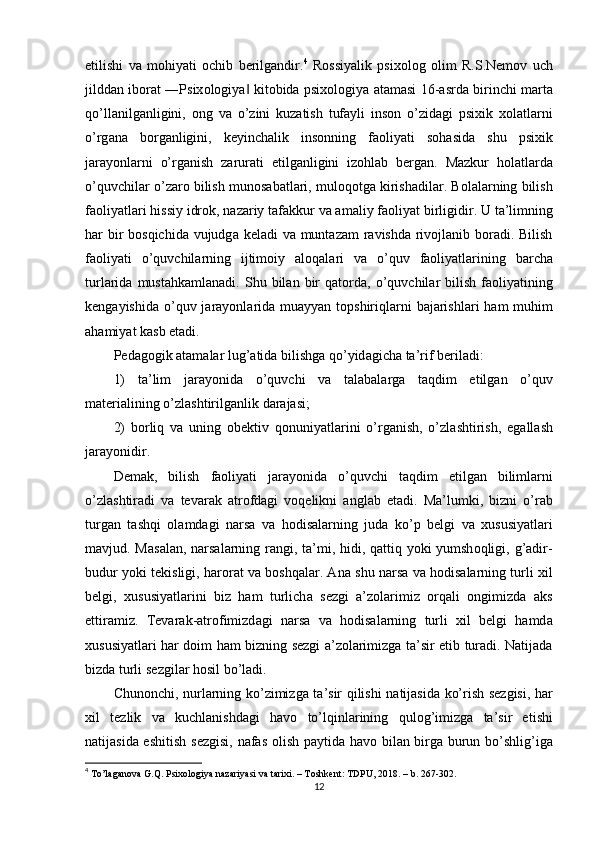 etilishi va mohiyati ochib berilgandir.$^4$ Rossiyalik psixolog olim R.S.Nemov uch jilddan iborat ―Psixologiya‖ kitobida psixologiya atamasi 16-asrda birinchi marta qo’llanilganligini, ong va o’zini kuzatish tufayli inson o’zidagi psixik xolatlarni o’rgana borganligini, keyinchalik insonning faoliyati sohasida shu psixik jarayonlarni o’rganish zarurati etilganligini izohlab bergan. Mazkur holatlarda o’quvchilar o’zaro bilish munosabatlari, muloqotga kirishadilar. Bolalarning bilish faoliyatlari hissiy idrok, nazariy tafakkur va amaliy faoliyat birligidir. U ta’limning har bir bosqichida vujudga keladi va muntazam ravishda rivojlanib boradi. Bilish faoliyati o’quvchilarning ijtimoiy aloqalari va o’quv faoliyatlarining barcha turlarida mustahkamlanadi. Shu bilan bir qatorda, o’quvchilar bilish faoliyatining kengayishida o’quv jarayonlarida muayyan topshiriqlarni bajarishlari ham muhim ahamiyat kasb etadi.

Pedagogik atamalar lug’atida bilishga qo’yidagicha ta’rif beriladi:

1) ta’lim jarayonida o’quvchi va talabalarga taqdim etilgan o’quv materialining o’zlashtirilganlik darajasi;

2) borliq va uning obektiv qonuniyatlarini o’rganish, o’zlashtirish, egallash jarayonidir.

Demak, bilish faoliyati jarayonida o’quvchi taqdim etilgan bilimlarni o’zlashtiradi va tevarak atrofdagi voqelikni anglab etadi. Ma’lumki, bizni o’rab turgan tashqi olamdagi narsa va hodisalarning juda ko’p belgi va xususiyatlari mavjud. Masalan, narsalarning rangi, ta’mi, hidi, qattiq yoki yumshoqligi, g’adir-budur yoki tekisligi, harorat va boshqalar. Ana shu narsa va hodisalarning turli xil belgi, xususiyatlarini biz ham turlicha sezgi a’zolarimiz orqali ongimizda aks ettiramiz. Tevarak-atrofimizdagi narsa va hodisalarning turli xil belgi hamda xususiyatlari har doim ham bizning sezgi a’zolarimizga ta’sir etib turadi. Natijada bizda turli sezgilar hosil bo’ladi.

Chunonchi, nurlarning ko’zimizga ta’sir qilishi natijasida ko’rish sezgisi, har xil tezlik va kuchlanishdagi havo to’lqinlarining qulog’imizga ta’sir etishi natijasida eshitish sezgisi, nafas olish paytida havo bilan birga burun bo’shlig’iga

$^4$ To’laganova G.Q. Psixologiya nazariyasi va tarixi. – Toshkent: TDPU, 2018. – b. 267-302.

12